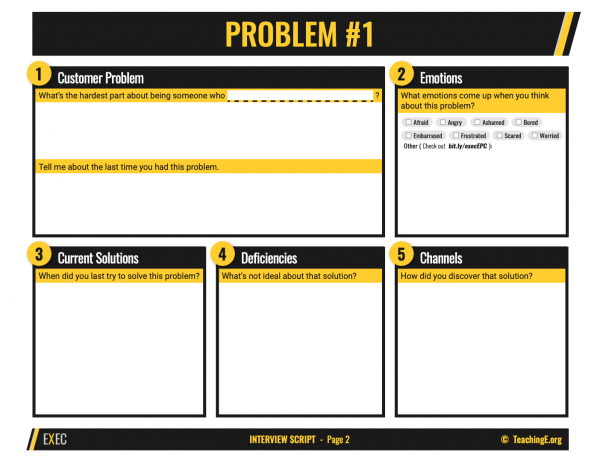 PROBLEM #1

1 Customer Problem

What's the hardest part about being someone who ____ ?

Tell me about the last time you had this problem.

2 Emotions

What emotions come up when you think about this problem?

☐ Afraid ☐ Angry ☐ Ashamed ☐ Bored
☐ Embarrased ☐ Frustrated ☐ Scared ☐ Worried

Other ( Check out bit.ly/execEPC ):

3 Current Solutions

When did you last try to solve this problem?

4 Deficiencies

What's not ideal about that solution?

5 Channels

How did you discover that solution?

EXEC

INTERVIEW SCRIPT - Page 2

© TeachingE.org